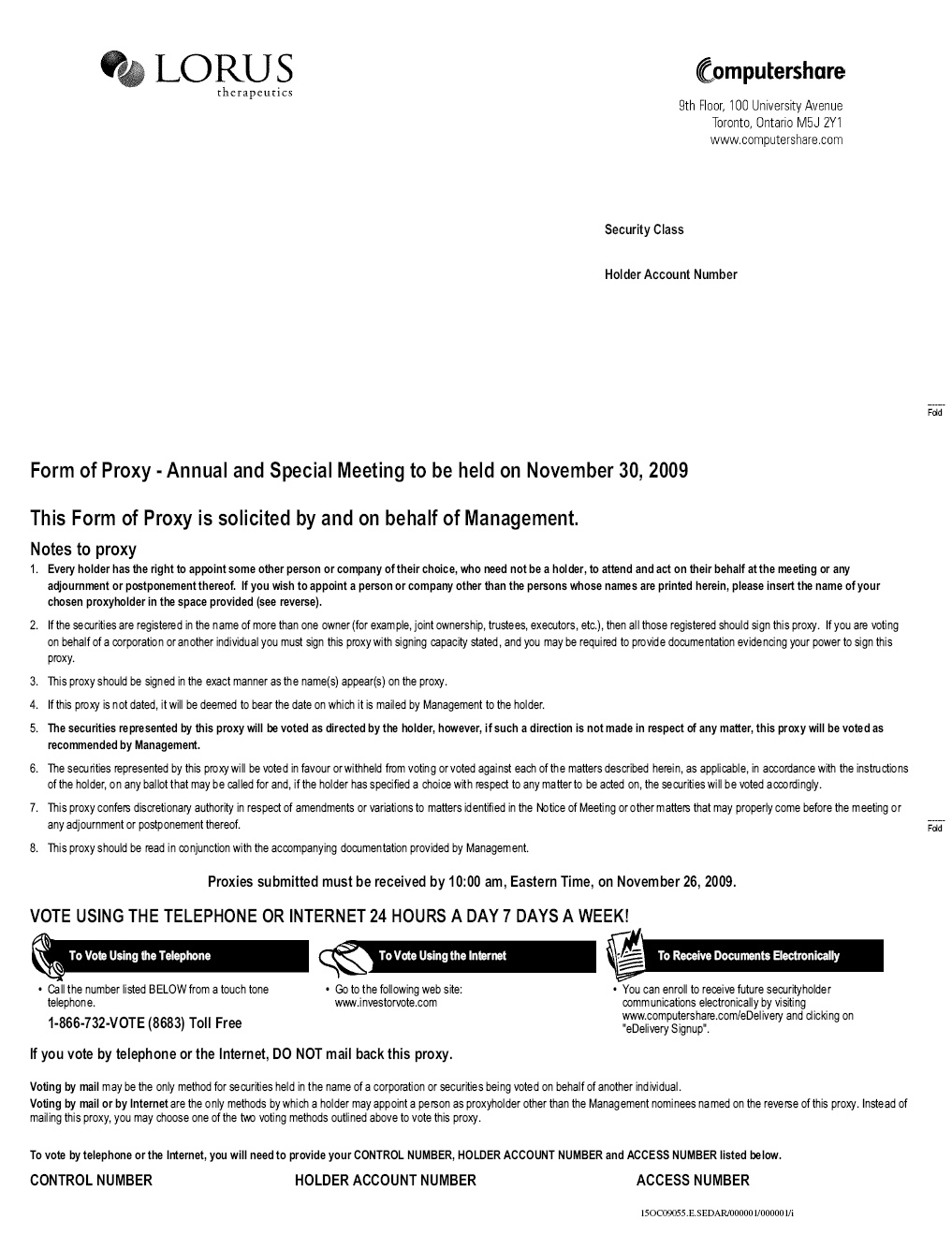 LORUS
therapeutics

Computershare

9th Floor, 100 University Avenue
Toronto, Ontario M5J 2Y1
www.computershare.com

Security Class

Holder Account Number

Fold

Form of Proxy - Annual and Special Meeting to be held on November 30, 2009

This Form of Proxy is solicited by and on behalf of Management.

Notes to proxy

1. Every holder has the right to appoint some other person or company of their choice, who need not be a holder, to attend and act on their behalf at the meeting or any adjournment or postponement thereof. If you wish to appoint a person or company other than the persons whose names are printed herein, please insert the name of your chosen proxyholder in the space provided (see reverse).

2. If the securities are registered in the name of more than one owner (for example, joint ownership, trustees, executors, etc.), then all those registered should sign this proxy. If you are voting on behalf of a corporation or another individual you must sign this proxy with signing capacity stated, and you may be required to provide documentation evidencing your power to sign this proxy.

3. This proxy should be signed in the exact manner as the name(s) appear(s) on the proxy.

4. If this proxy is not dated, it will be deemed to bear the date on which it is mailed by Management to the holder.

5. The securities represented by this proxy will be voted as directed by the holder, however, if such a direction is not made in respect of any matter, this proxy will be voted as recommended by Management.

6. The securities represented by this proxy will be voted in favour or withheld from voting or voted against each of the matters described herein, as applicable, in accordance with the instructions of the holder, on any ballot that may be called for and, if the holder has specified a choice with respect to any matter to be acted on, the securities will be voted accordingly.

7. This proxy confers discretionary authority in respect of amendments or variations to matters identified in the Notice of Meeting or other matters that may properly come before the meeting or any adjournment or postponement thereof.

Fold

8. This proxy should be read in conjunction with the accompanying documentation provided by Management.

Proxies submitted must be received by 10:00 am, Eastern Time, on November 26, 2009.

VOTE USING THE TELEPHONE OR INTERNET 24 HOURS A DAY 7 DAYS A WEEK!

To Vote Using the Telephone

• Call the number listed BELOW from a touch tone telephone.

1-866-732-VOTE (8683) Toll Free

To Vote Using the Internet

• Go to the following web site: www.investorvote.com

To Receive Documents Electronically

• You can enroll to receive future securityholder communications electronically by visiting www.computershare.com/eDelivery and clicking on "eDelivery Signup".

If you vote by telephone or the Internet, DO NOT mail back this proxy.

Voting by mail may be the only method for securities held in the name of a corporation or securities being voted on behalf of another individual.
Voting by mail or by Internet are the only methods by which a holder may appoint a person as proxyholder other than the Management nominees named on the reverse of this proxy. Instead of mailing this proxy, you may choose one of the two voting methods outlined above to vote this proxy.

To vote by telephone or the Internet, you will need to provide your CONTROL NUMBER, HOLDER ACCOUNT NUMBER and ACCESS NUMBER listed below.

CONTROL NUMBER

HOLDER ACCOUNT NUMBER

ACCESS NUMBER

15OC09055.E.SEDAR/000001/000001/i